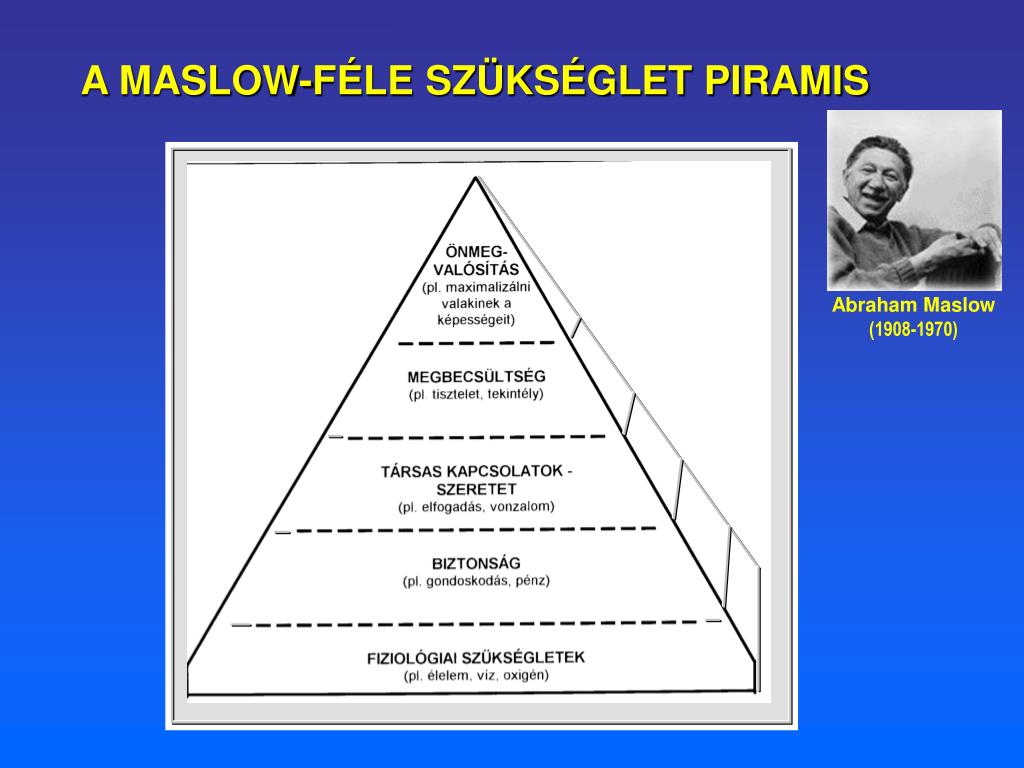 A MASLOW-FÉLE SZÜKSÉGLET PIRAMIS

ÖNMEG-VALÓSÍTÁS
(pl. maximalizálni valakinek a képességeit)

MEGBECSÜLTSÉG
(pl. tisztelet, tekintély)

TÁRSAS KAPCSOLATOK - SZERETET
(pl. elfogadás, vonzalom)

BIZTONSÁG
(pl. gondoskodás, pénz)

FIZIOLÓGIAI SZÜKSÉGLETEK
(pl. élelem, víz, oxigén)

Abraham Maslow
(1908-1970)